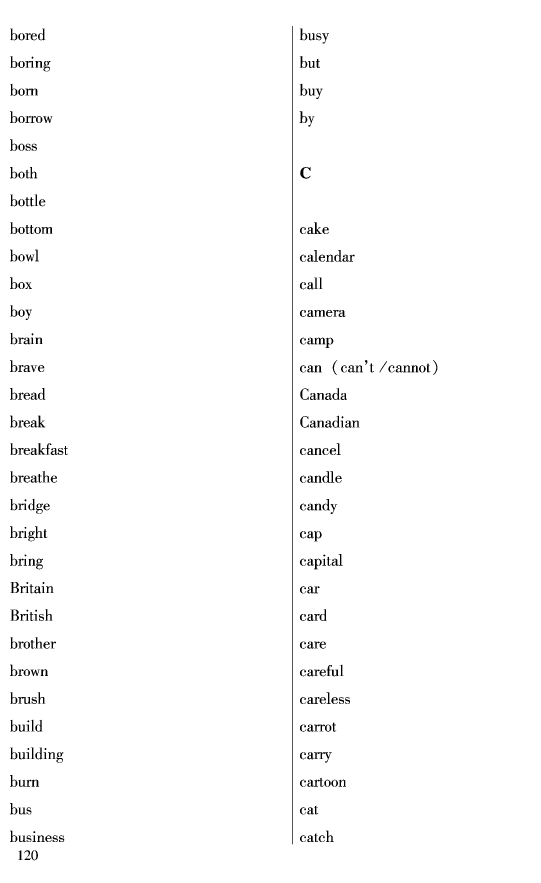 bored
boring
born
borrow
boss
both
bottle
bottom
bowl
box
boy
brain
brave
bread
break
breakfast
breathe
bridge
bright
bring
Britain
British
brother
brown
brush
build
building
burn
bus
business

busy
but
buy
by

C

cake
calendar
call
camera
camp
can (can't /cannot)
Canada
Canadian
cancel
candle
candy
cap
capital
car
card
care
careful
careless
carrot
carry
cartoon
cat
catch

120